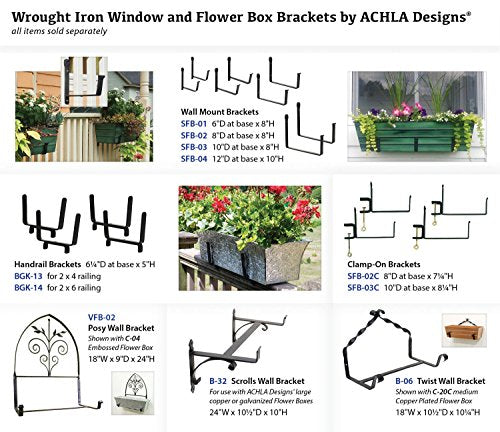 Wrought Iron Window and Flower Box Brackets by ACHLA Designs®
all items sold separately

Wall Mount Brackets
SFB-01 6"D at base x 8"H
SFB-02 8"D at base x 8"H
SFB-03 10"D at base x 8"H
SFB-04 12"D at base x 10"H

Handrail Brackets 6¼"D at base x 5"H
BGK-13 for 2 x 4 railing
BGK-14 for 2 x 6 railing

Clamp-On Brackets
SFB-02C 8"D at base x 7¼"H
SFB-03C 10"D at base x 8¼"H

VFB-02
Posy Wall Bracket
Shown with C-04 Embossed Flower Box
18"W x 9"D x 24"H

B-32 Scrolls Wall Bracket
For use with ACHLA Designs' large copper or galvanized Flower Boxes
24"W x 10½"D x 10"H

B-06 Twist Wall Bracket
Shown with C-20C medium Copper Plated Flower Box
18"W x 10½"D x 10¼"H